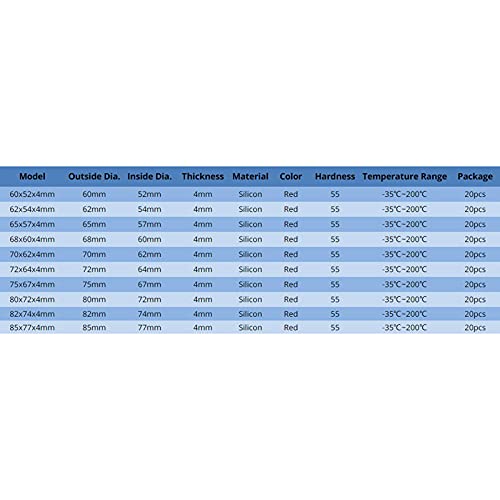 | Model | Outside Dia. | Inside Dia. | Thickness | Material | Color | Hardness | Temperature Range | Package |
|---|---|---|---|---|---|---|---|---|
| 60x52x4mm | 60mm | 52mm | 4mm | Silicon | Red | 55 | -35℃~200℃ | 20pcs |
| 62x54x4mm | 62mm | 54mm | 4mm | Silicon | Red | 55 | -35℃~200℃ | 20pcs |
| 65x57x4mm | 65mm | 57mm | 4mm | Silicon | Red | 55 | -35℃~200℃ | 20pcs |
| 68x60x4mm | 68mm | 60mm | 4mm | Silicon | Red | 55 | -35℃~200℃ | 20pcs |
| 70x62x4mm | 70mm | 62mm | 4mm | Silicon | Red | 55 | -35℃~200℃ | 20pcs |
| 72x64x4mm | 72mm | 64mm | 4mm | Silicon | Red | 55 | -35℃~200℃ | 20pcs |
| 75x67x4mm | 75mm | 67mm | 4mm | Silicon | Red | 55 | -35℃~200℃ | 20pcs |
| 80x72x4mm | 80mm | 72mm | 4mm | Silicon | Red | 55 | -35℃~200℃ | 20pcs |
| 82x74x4mm | 82mm | 74mm | 4mm | Silicon | Red | 55 | -35℃~200℃ | 20pcs |
| 85x77x4mm | 85mm | 77mm | 4mm | Silicon | Red | 55 | -35℃~200℃ | 20pcs |